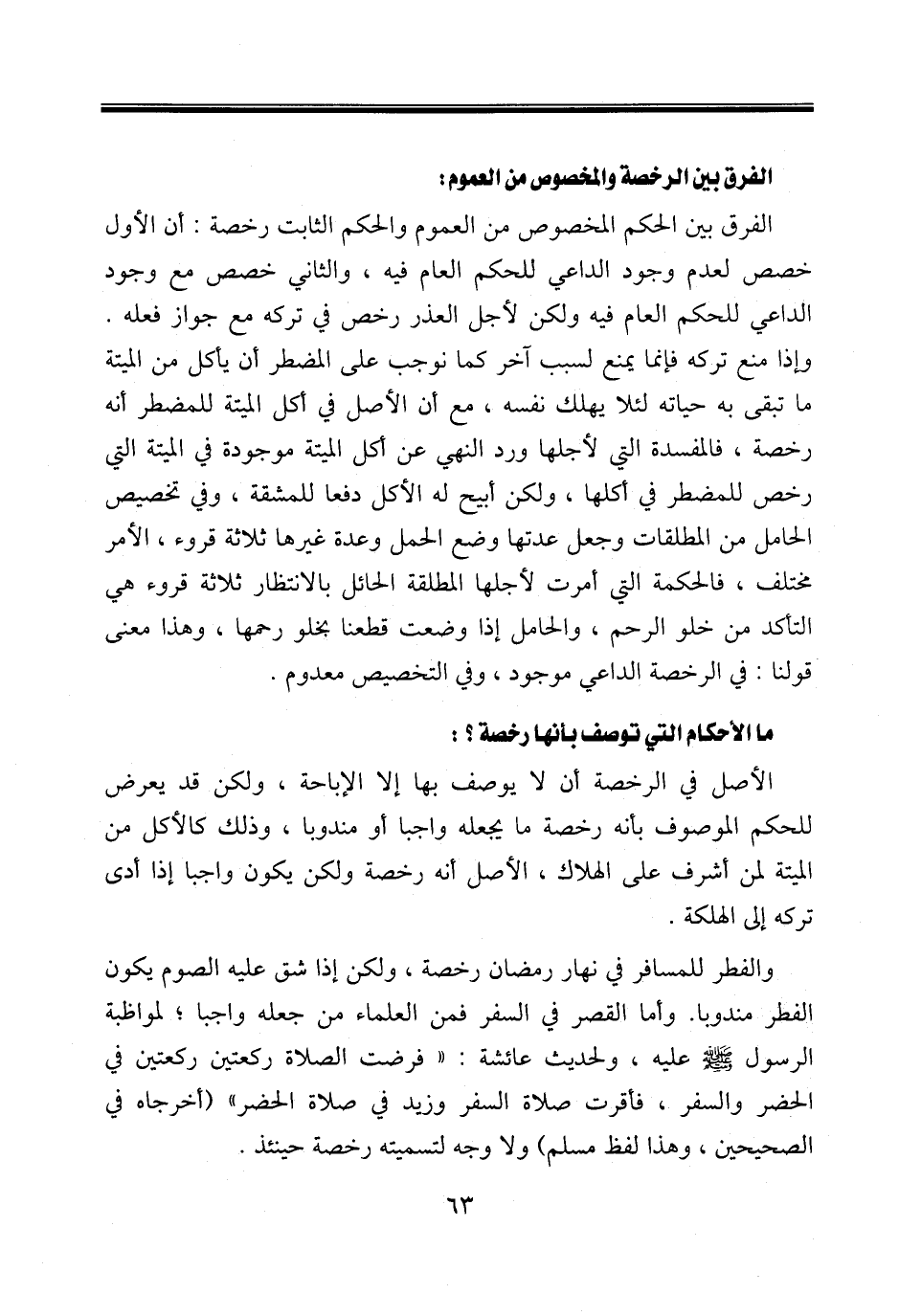 الفرق بين الرخصة والمخصوص من العموم :

الفرق بين الحكم المخصوص من العموم والحكم الثابت رخصة : أن الأول خصص لعدم وجود الداعي للحكم العام فيه ، والثاني خصص مع وجود الداعي للحكم العام فيه ولكن لأجل العذر رخص في تركه مع جواز فعله . وإذا منع تركه فإنما يمنع لسبب آخر كما نوجب على المضطر أن يأكل من الميتة ما تبقى به حياته لئلا يهلك نفسه ، مع أن الأصل في أكل الميتة للمضطر أنه رخصة ، فالمفسدة التي لأجلها ورد النهي عن أكل الميتة موجودة في الميتة التي رخص للمضطر في أكلها ، ولكن أبيح له الأكل دفعا للمشقة ، وفي تخصيص الحامل من المطلقات وجعل عدتها وضع الحمل وعدة غيرها ثلاثة قروء ، الأمر مختلف ، فالحكمة التي أمرت لأجلها المطلقة الحائل بالانتظار ثلاثة قروء هي التأكد من خلو الرحم ، والحامل إذا وضعت قطعنا بخلو رحمها ، وهذا معنى قولنا : في الرخصة الداعي موجود ، وفي التخصيص معدوم .

ما الأحكام التي توصف بأنها رخصة ؟ :

الأصل في الرخصة أن لا يوصف بها إلا الإباحة ، ولكن قد يعرض للحكم الموصوف بأنه رخصة ما يجعله واجبا أو مندوبا ، وذلك كالأكل من الميتة لمن أشرف على الهلاك ، الأصل أنه رخصة ولكن يكون واجبا إذا أدى تركه إلى الهلكة .

والفطر للمسافر في نهار رمضان رخصة ، ولكن إذا شق عليه الصوم يكون الفطر مندوبا. وأما القصر في السفر فمن العلماء من جعله واجبا ؛ لمواظبة الرسول ﷺ عليه ، ولحديث عائشة : « فرضت الصلاة ركعتين ركعتين في الحضر والسفر ، فأقرت صلاة السفر وزيد في صلاة الحضر» (أخرجاه في الصحيحين ، وهذا لفظ مسلم) ولا وجه لتسميته رخصة حينئذ .

٦٣